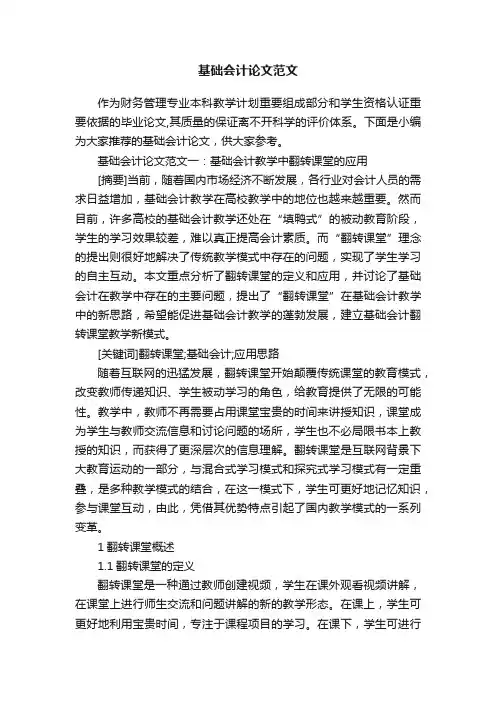 基础会计论文范文

作为财务管理专业本科教学计划重要组成部分和学生资格认证重要依据的毕业论文,其质量的保证离不开科学的评价体系。下面是小编为大家推荐的基础会计论文，供大家参考。

基础会计论文范文一：基础会计教学中翻转课堂的应用

[摘要]当前，随着国内市场经济不断发展，各行业对会计人员的需求日益增加，基础会计教学在高校教学中的地位也越来越重要。然而目前，许多高校的基础会计教学还处在“填鸭式”的被动教育阶段，学生的学习效果较差，难以真正提高会计素质。而“翻转课堂”理念的提出则很好地解决了传统教学模式中存在的问题，实现了学生学习的自主互动。本文重点分析了翻转课堂的定义和应用，并讨论了基础会计在教学中存在的主要问题，提出了“翻转课堂”在基础会计教学中的新思路，希望能促进基础会计教学的蓬勃发展，建立基础会计翻转课堂教学新模式。

[关键词]翻转课堂;基础会计;应用思路

随着互联网的迅猛发展，翻转课堂开始颠覆传统课堂的教育模式，改变教师传递知识、学生被动学习的角色，给教育提供了无限的可能性。教学中，教师不再需要占用课堂宝贵的时间来讲授知识，课堂成为学生与教师交流信息和讨论问题的场所，学生也不必局限书本上教授的知识，而获得了更深层次的信息理解。翻转课堂是互联网背景下大教育运动的一部分，与混合式学习模式和探究式学习模式有一定重叠，是多种教学模式的结合，在这一模式下，学生可更好地记忆知识，参与课堂互动，由此，凭借其优势特点引起了国内教学模式的一系列变革。

1 翻转课堂概述

1.1 翻转课堂的定义

翻转课堂是一种通过教师创建视频，学生在课外观看视频讲解，在课堂上进行师生交流和问题讲解的新的教学形态。在课上，学生可更好地利用宝贵时间，专注于课程项目的学习。在课下，学生可进行